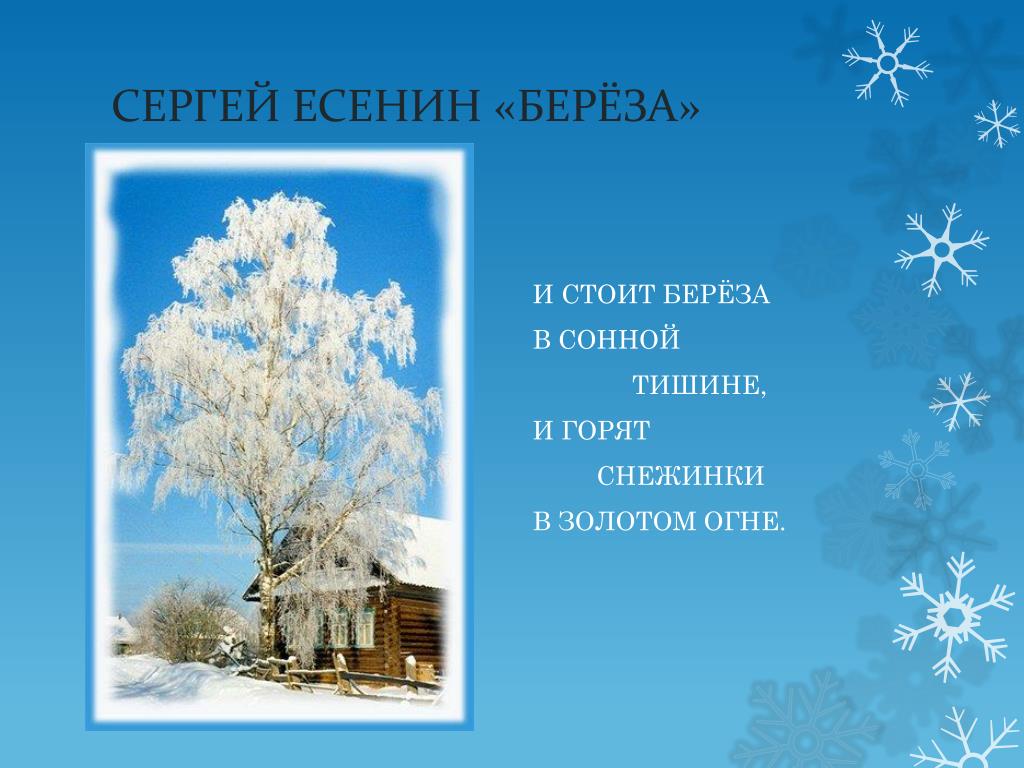 СЕРГЕЙ ЕСЕНИН «БЕРЁЗА»

И СТОИТ БЕРЁЗА
В СОННОЙ
ТИШИНЕ,
И ГОРЯТ
СНЕЖИНКИ
В ЗОЛОТОМ ОГНЕ.